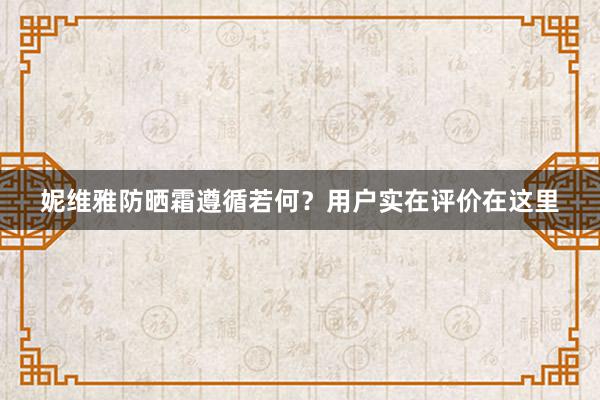 妮维雅防晒霜遵循若何？用户实在评价在这里